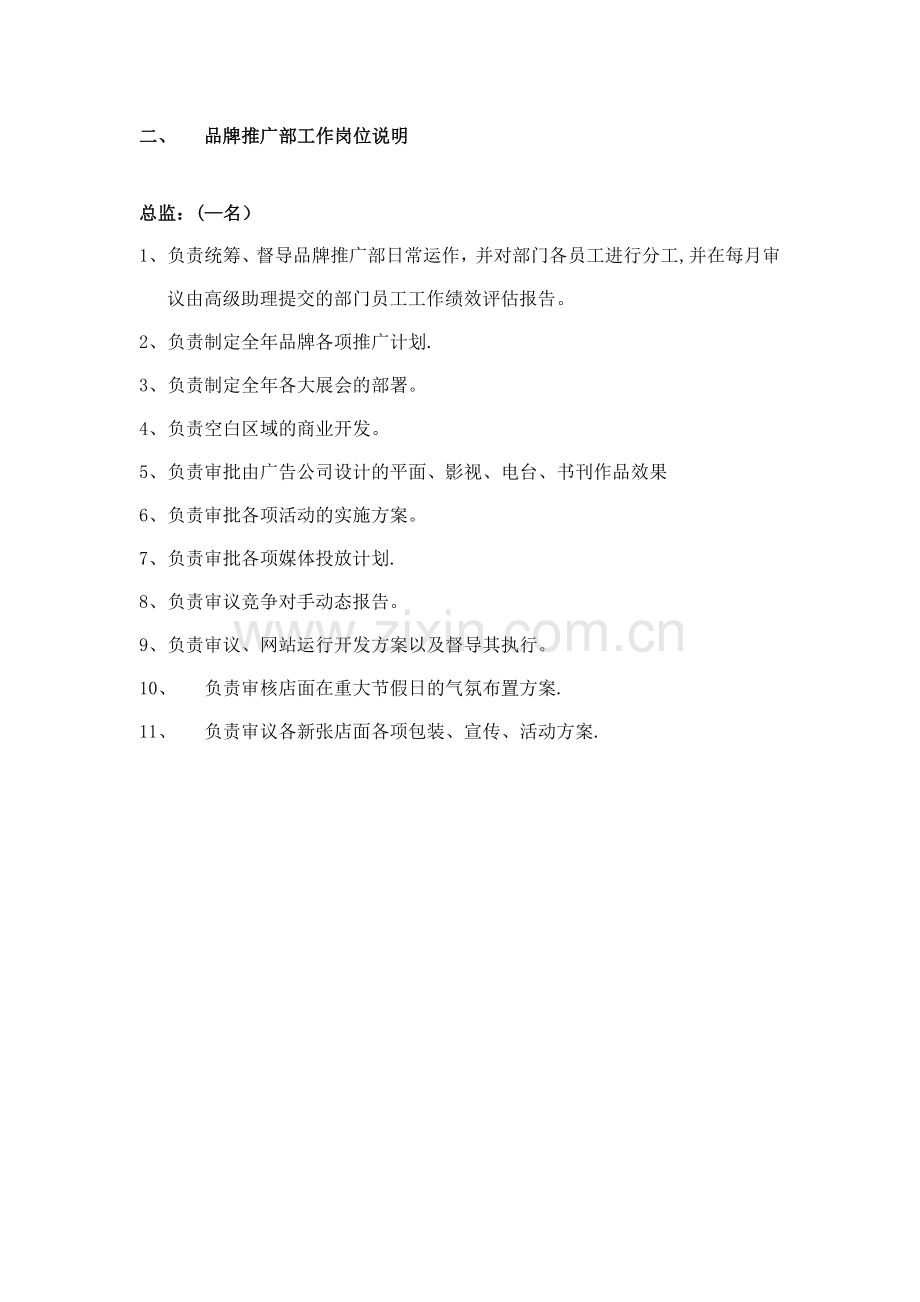 二、 品牌推广部工作岗位说明

总监：(一名)

1、负责统筹、督导品牌推广部日常运作，并对部门各员工进行分工,并在每月审议由高级助理提交的部门员工工作绩效评估报告。

2、负责制定全年品牌各项推广计划.

3、负责制定全年各大展会的部署。

4、负责空白区域的商业开发。

5、负责审批由广告公司设计的平面、影视、电台、书刊作品效果

6、负责审批各项活动的实施方案。

7、负责审批各项媒体投放计划.

8、负责审议竞争对手动态报告。

9、负责审议、网站运行开发方案以及督导其执行。

10、 负责审核店面在重大节假日的气氛布置方案.

11、 负责审议各新张店面各项包装、宣传、活动方案.

www.zixin.com.cn